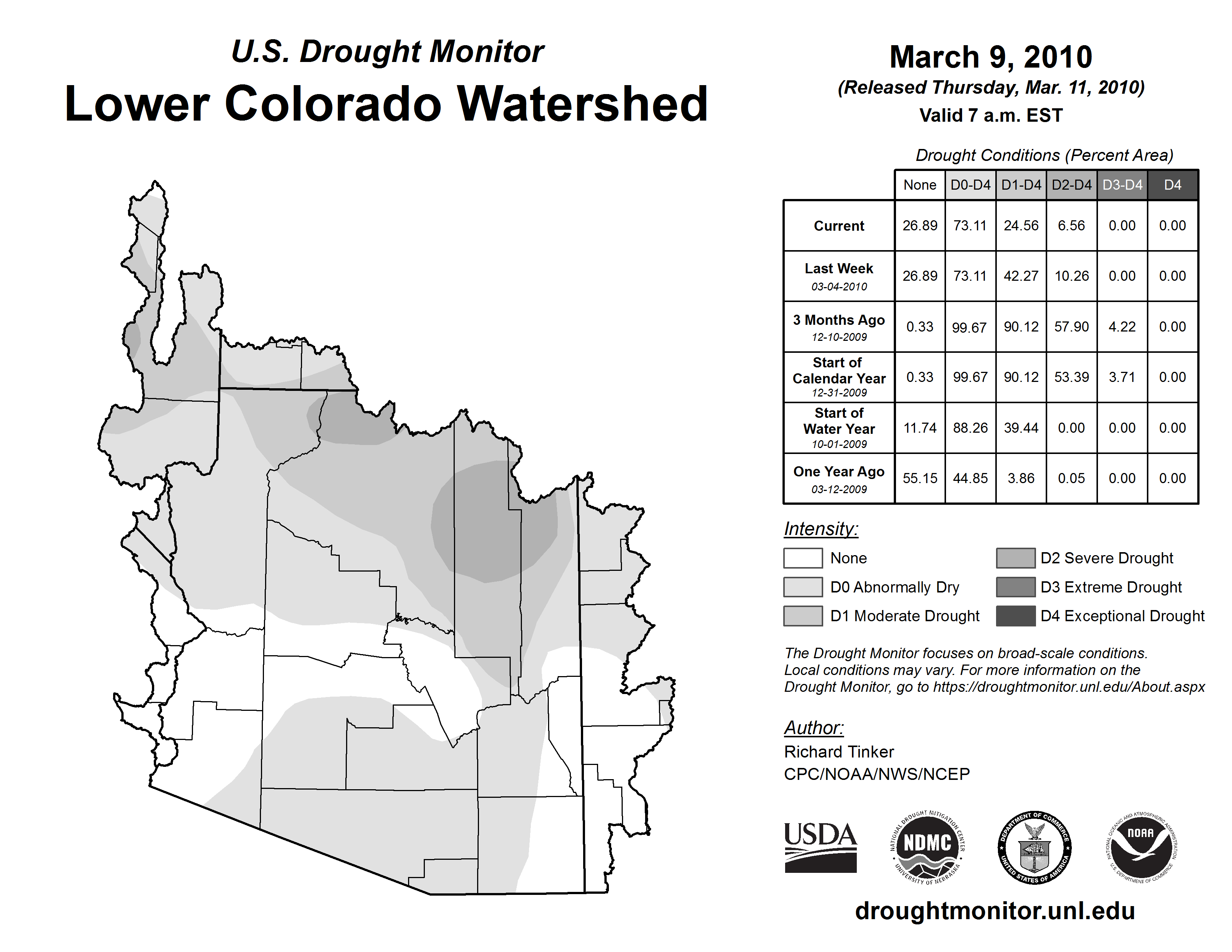 U.S. Drought Monitor
Lower Colorado Watershed

March 9, 2010
(Released Thursday, Mar. 11, 2010)
Valid 7 a.m. EST

Drought Conditions (Percent Area)

| | None | D0-D4 | D1-D4 | D2-D4 | D3-D4 | D4 |
|---|---|---|---|---|---|---|
| Current | 26.89 | 73.11 | 24.56 | 6.56 | 0.00 | 0.00 |
| Last Week 03-04-2010 | 26.89 | 73.11 | 42.27 | 10.26 | 0.00 | 0.00 |
| 3 Months Ago 12-10-2009 | 0.33 | 99.67 | 90.12 | 57.90 | 4.22 | 0.00 |
| Start of Calendar Year 12-31-2009 | 0.33 | 99.67 | 90.12 | 53.39 | 3.71 | 0.00 |
| Start of Water Year 10-01-2009 | 11.74 | 88.26 | 39.44 | 0.00 | 0.00 | 0.00 |
| One Year Ago 03-12-2009 | 55.15 | 44.85 | 3.86 | 0.05 | 0.00 | 0.00 |

Intensity:
None
D0 Abnormally Dry
D1 Moderate Drought
D2 Severe Drought
D3 Extreme Drought
D4 Exceptional Drought

The Drought Monitor focuses on broad-scale conditions. Local conditions may vary. For more information on the Drought Monitor, go to https://droughtmonitor.unl.edu/About.aspx

Author:
Richard Tinker
CPC/NOAA/NWS/NCEP

USDA
NATIONAL DROUGHT MITIGATION CENTER NDMC UNIVERSITY OF NEBRASKA
DEPARTMENT OF COMMERCE UNITED STATES OF AMERICA
NATIONAL OCEANIC AND ATMOSPHERIC ADMINISTRATION NOAA U.S. DEPARTMENT OF COMMERCE

droughtmonitor.unl.edu